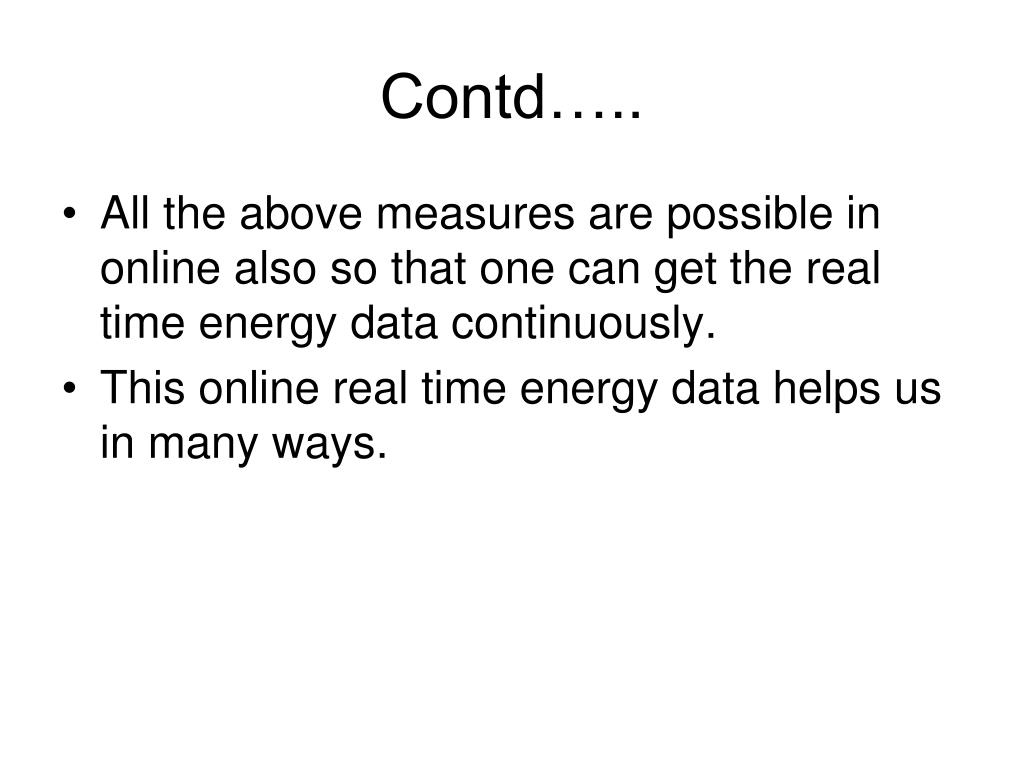 Contd…..

• All the above measures are possible in online also so that one can get the real time energy data continuously.
• This online real time energy data helps us in many ways.